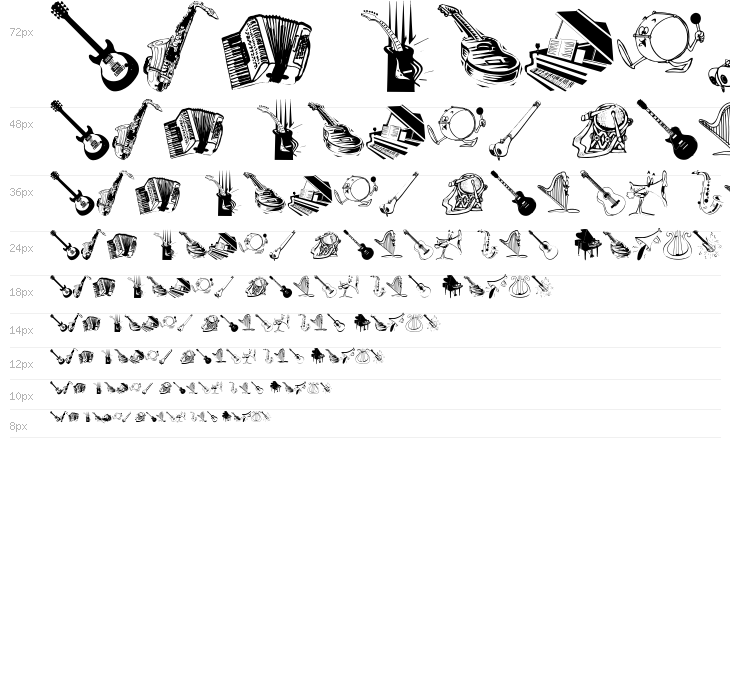 72px

48px

36px

24px

18px

14px

12px

10px

8px